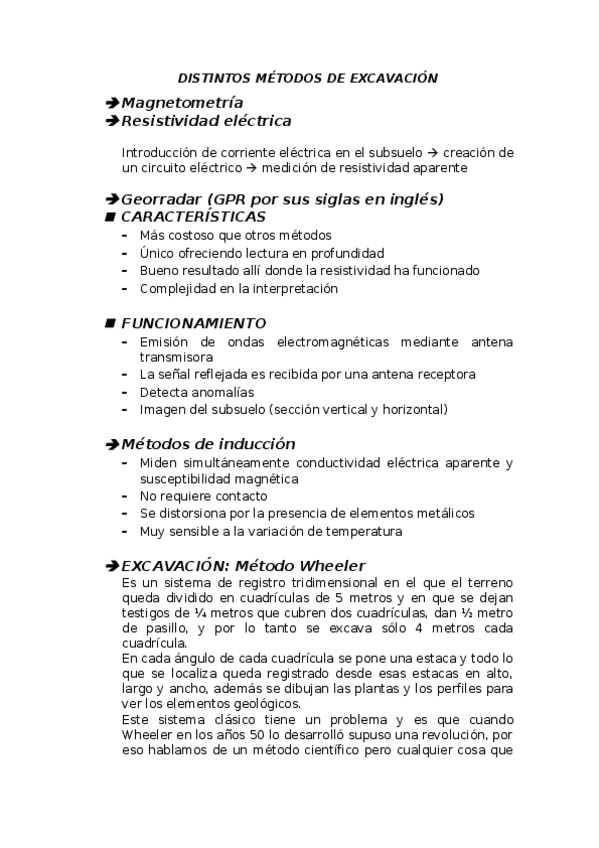 DISTINTOS MÉTODOS DE EXCAVACIÓN

➔Magnetometría
➔Resistividad eléctrica

Introducción de corriente eléctrica en el subsuelo → creación de un circuito eléctrico → medición de resistividad aparente

➔Georradar (GPR por sus siglas en inglés)
■ CARACTERÍSTICAS
- Más costoso que otros métodos
- Único ofreciendo lectura en profundidad
- Bueno resultado allí donde la resistividad ha funcionado
- Complejidad en la interpretación

■ FUNCIONAMIENTO
- Emisión de ondas electromagnéticas mediante antena transmisora
- La señal reflejada es recibida por una antena receptora
- Detecta anomalías
- Imagen del subsuelo (sección vertical y horizontal)

➔Métodos de inducción
- Miden simultáneamente conductividad eléctrica aparente y susceptibilidad magnética
- No requiere contacto
- Se distorsiona por la presencia de elementos metálicos
- Muy sensible a la variación de temperatura

➔EXCAVACIÓN: Método Wheeler
Es un sistema de registro tridimensional en el que el terreno queda dividido en cuadrículas de 5 metros y en que se dejan testigos de ¼ metros que cubren dos cuadrículas, dan ½ metro de pasillo, y por lo tanto se excava sólo 4 metros cada cuadrícula.
En cada ángulo de cada cuadrícula se pone una estaca y todo lo que se localiza queda registrado desde esas estacas en alto, largo y ancho, además se dibujan las plantas y los perfiles para ver los elementos geológicos.
Este sistema clásico tiene un problema y es que cuando Wheeler en los años 50 lo desarrolló supuso una revolución, por eso hablamos de un método científico pero cualquier cosa que